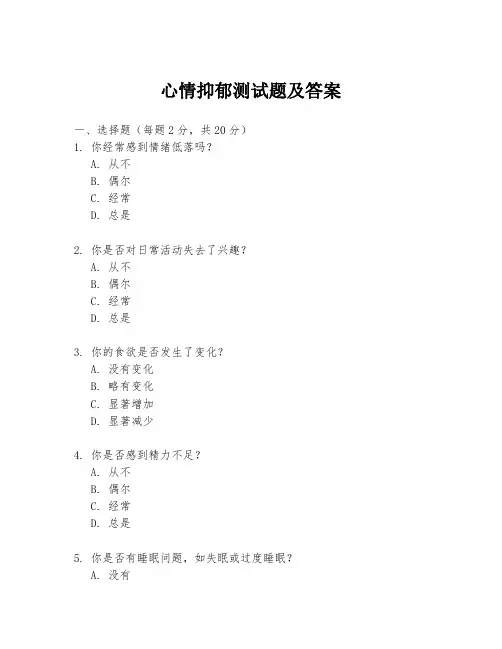 心情抑郁测试题及答案

一、选择题（每题 2 分，共 20 分）

1. 你经常感到情绪低落吗？
A. 从不
B. 偶尔
C. 经常
D. 总是

2. 你是否对日常活动失去了兴趣？
A. 从不
B. 偶尔
C. 经常
D. 总是

3. 你的食欲是否发生了变化？
A. 没有变化
B. 略有变化
C. 显著增加
D. 显著减少

4. 你是否感到精力不足？
A. 从不
B. 偶尔
C. 经常
D. 总是

5. 你是否有睡眠问题，如失眠或过度睡眠？
A. 没有